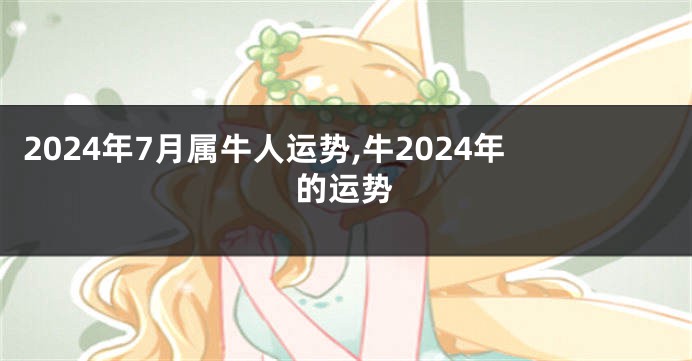 2024年7月属牛人运势,牛2024年的运势